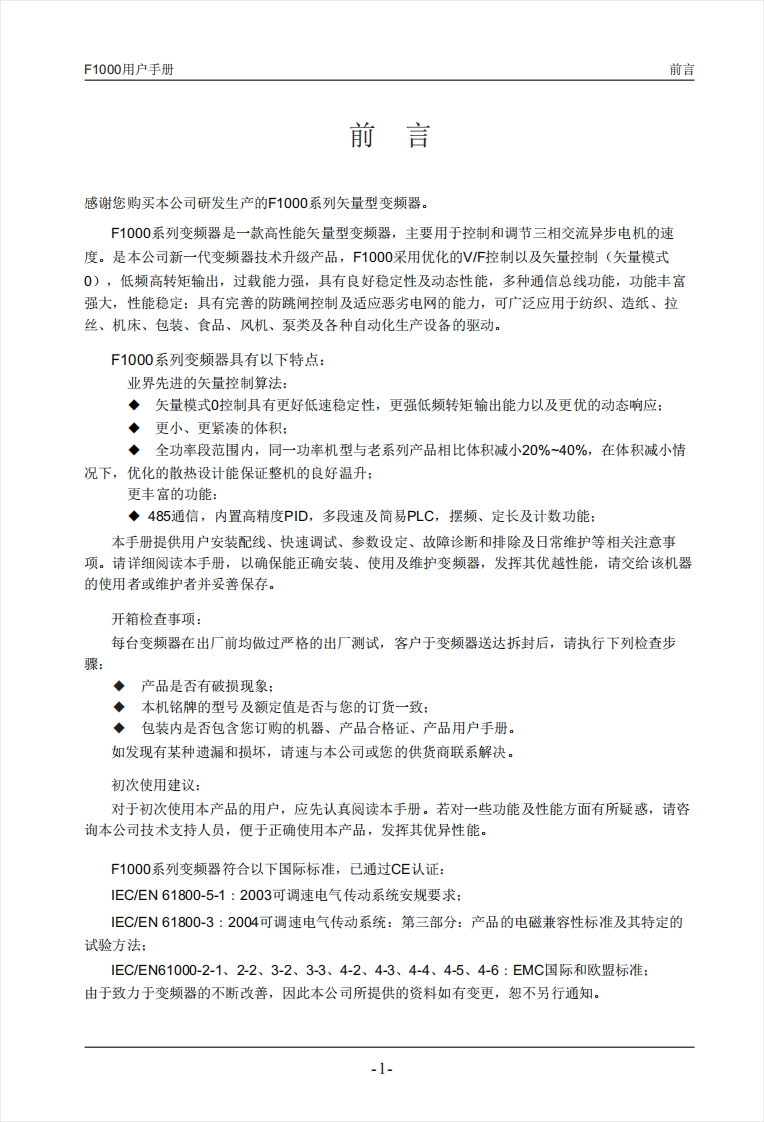 F1000用户手册 前言

前 言

感谢您购买本公司研发生产的F1000系列矢量型变频器。

F1000系列变频器是一款高性能矢量型变频器，主要用于控制和调节三相交流异步电机的速度。是本公司新一代变频器技术升级产品，F1000采用优化的V/F控制以及矢量控制（矢量模式0），低频高转矩输出，过载能力强，具有良好稳定性及动态性能，多种通信总线功能，功能丰富强大，性能稳定；具有完善的防跳闸控制及适应恶劣电网的能力，可广泛应用于纺织、造纸、拉丝、机床、包装、食品、风机、泵类及各种自动化生产设备的驱动。

F1000系列变频器具有以下特点：
业界先进的矢量控制算法：
◆ 矢量模式0控制具有更好低速稳定性，更强低频转矩输出能力以及更优的动态响应；
◆ 更小、更紧凑的体积；
◆ 全功率段范围内，同一功率机型与老系列产品相比体积减小20%~40%，在体积减小情况下，优化的散热设计能保证整机的良好温升；
更丰富的功能：
◆ 485通信，内置高精度PID，多段速及简易PLC，摆频、定长及计数功能；
本手册提供用户安装配线、快速调试、参数设定、故障诊断和排除及日常维护等相关注意事项。请详细阅读本手册，以确保能正确安装、使用及维护变频器，发挥其优越性能，请交给该机器的使用者或维护者并妥善保存。

开箱检查事项：
每台变频器在出厂前均做过严格的出厂测试，客户于变频器送达拆封后，请执行下列检查步骤：
◆ 产品是否有破损现象；
◆ 本机铭牌的型号及额定值是否与您的订货一致；
◆ 包装内是否包含您订购的机器、产品合格证、产品用户手册。
如发现有某种遗漏和损坏，请速与本公司或您的供货商联系解决。

初次使用建议：
对于初次使用本产品的用户，应先认真阅读本手册。若对一些功能及性能方面有所疑惑，请咨询本公司技术支持人员，便于正确使用本产品，发挥其优异性能。

F1000系列变频器符合以下国际标准，已通过CE认证：
IEC/EN 61800-5-1：2003可调速电气传动系统安规要求；
IEC/EN 61800-3：2004可调速电气传动系统：第三部分：产品的电磁兼容性标准及其特定的试验方法；
IEC/EN61000-2-1、2-2、3-2、3-3、4-2、4-3、4-4、4-5、4-6：EMC国际和欧盟标准；
由于致力于变频器的不断改善，因此本公司所提供的资料如有变更，恕不另行通知。

-1-